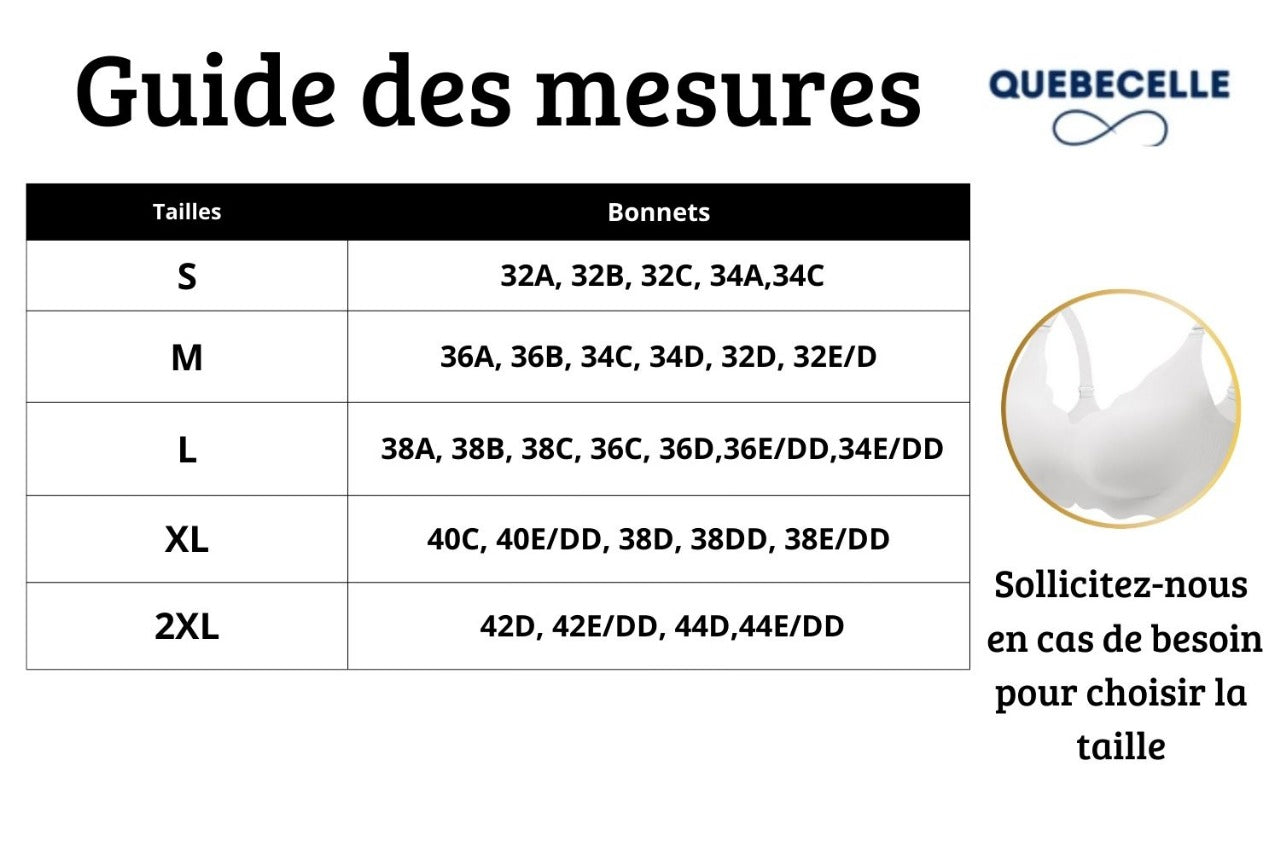 Guide des mesures

QUEBECELLE

| Tailles | Bonnets |
|---|---|
| S | 32A, 32B, 32C, 34A,34C |
| M | 36A, 36B, 34C, 34D, 32D, 32E/D |
| L | 38A, 38B, 38C, 36C, 36D,36E/DD,34E/DD |
| XL | 40C, 40E/DD, 38D, 38DD, 38E/DD |
| 2XL | 42D, 42E/DD, 44D,44E/DD |

Sollicitez-nous en cas de besoin pour choisir la taille